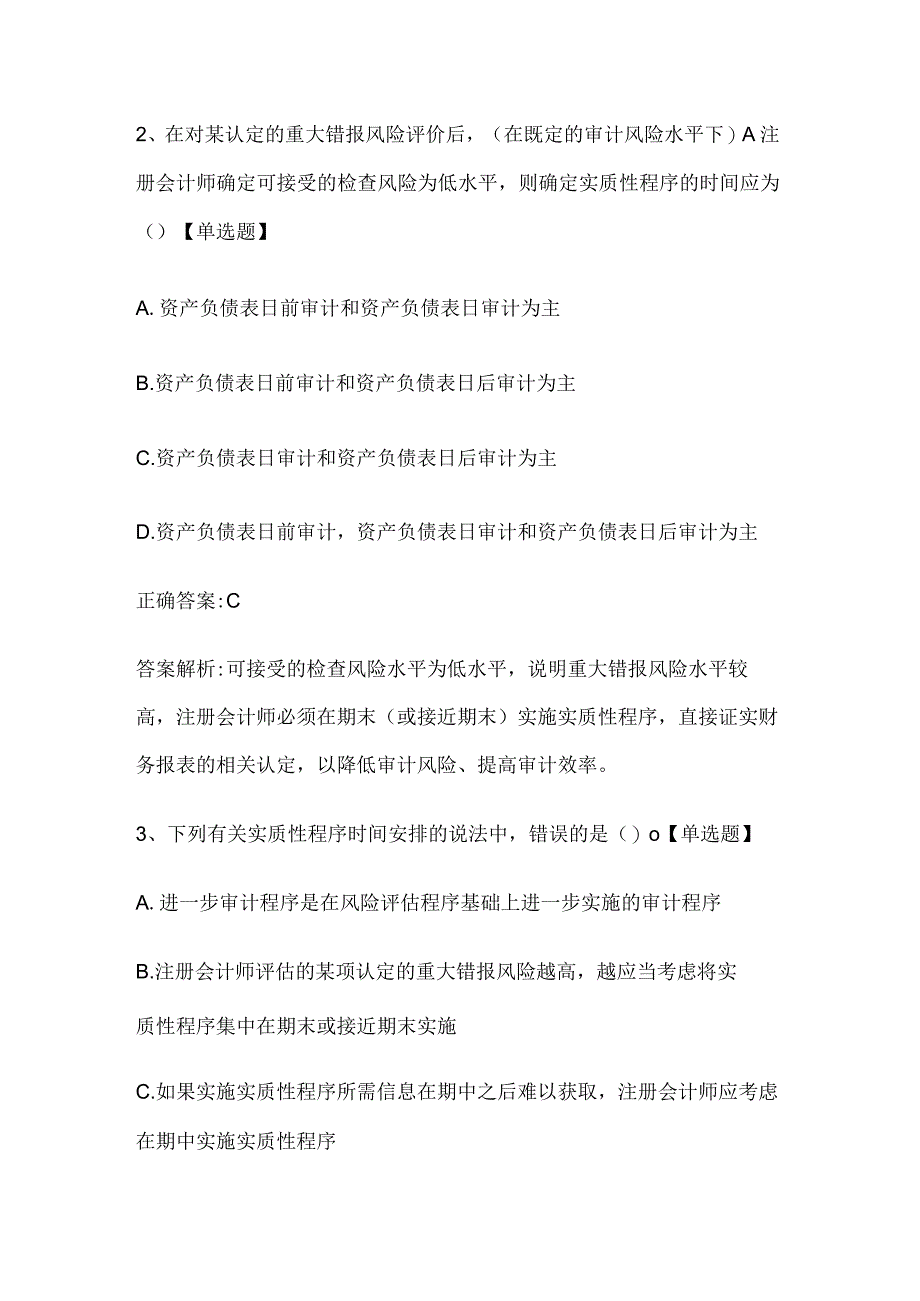 2、在对某认定的重大错报风险评价后，（在既定的审计风险水平下）A注册会计师确定可接受的检查风险为低水平，则确定实质性程序的时间应为（）【单选题】

A. 资产负债表日前审计和资产负债表日审计为主

B.资产负债表日前审计和资产负债表日后审计为主

C.资产负债表日审计和资产负债表日后审计为主

D.资产负债表日前审计，资产负债表日审计和资产负债表日后审计为主

正确答案:C

答案解析:可接受的检查风险水平为低水平，说明重大错报风险水平较高，注册会计师必须在期末（或接近期末）实施实质性程序，直接证实财务报表的相关认定，以降低审计风险、提高审计效率。

3、下列有关实质性程序时间安排的说法中，错误的是（）o【单选题】

A. 进一步审计程序是在风险评估程序基础上进一步实施的审计程序

B.注册会计师评估的某项认定的重大错报风险越高，越应当考虑将实质性程序集中在期末或接近期末实施

C.如果实施实质性程序所需信息在期中之后难以获取，注册会计师应考虑在期中实施实质性程序